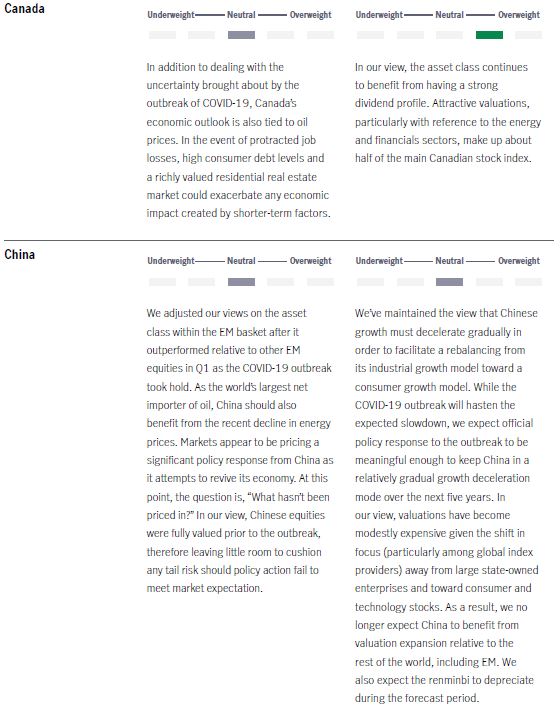 Canada

Underweight —— Neutral —— Overweight

In addition to dealing with the uncertainty brought about by the outbreak of COVID-19, Canada's economic outlook is also tied to oil prices. In the event of protracted job losses, high consumer debt levels and a richly valued residential real estate market could exacerbate any economic impact created by shorter-term factors.

Underweight —— Neutral —— Overweight

In our view, the asset class continues to benefit from having a strong dividend profile. Attractive valuations, particularly with reference to the energy and financials sectors, make up about half of the main Canadian stock index.

China

Underweight —— Neutral —— Overweight

We adjusted our views on the asset class within the EM basket after it outperformed relative to other EM equities in Q1 as the COVID-19 outbreak took hold. As the world's largest net importer of oil, China should also benefit from the recent decline in energy prices. Markets appear to be pricing a significant policy response from China as it attempts to revive its economy. At this point, the question is, "What hasn't been priced in?" In our view, Chinese equities were fully valued prior to the outbreak, therefore leaving little room to cushion any tail risk should policy action fail to meet market expectation.

Underweight —— Neutral —— Overweight

We've maintained the view that Chinese growth must decelerate gradually in order to facilitate a rebalancing from its industrial growth model toward a consumer growth model. While the COVID-19 outbreak will hasten the expected slowdown, we expect official policy response to the outbreak to be meaningful enough to keep China in a relatively gradual growth deceleration mode over the next five years. In our view, valuations have become modestly expensive given the shift in focus (particularly among global index providers) away from large state-owned enterprises and toward consumer and technology stocks. As a result, we no longer expect China to benefit from valuation expansion relative to the rest of the world, including EM. We also expect the renminbi to depreciate during the forecast period.